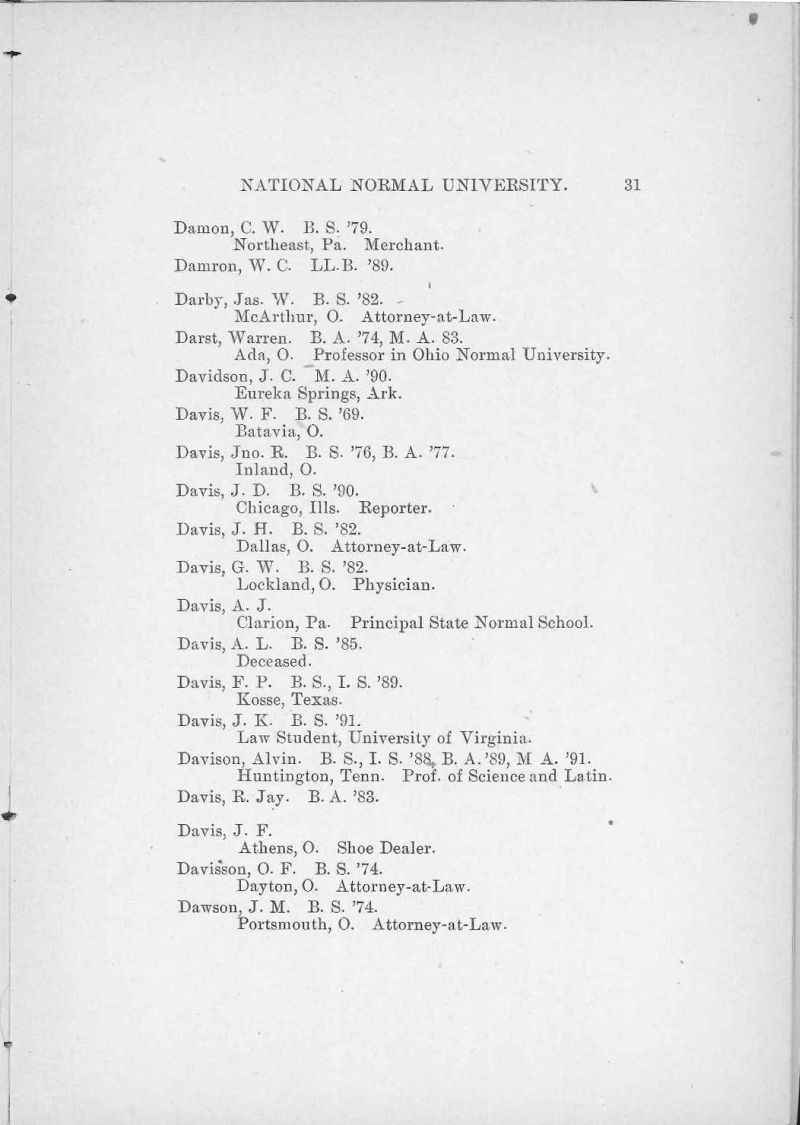 NATIONAL NORMAL UNIVERSITY. 31

Damon, C. W. B. S. '79.
Northeast, Pa. Merchant.

Damron, W. C. LL.B. '89.

Darby, Jas. W. B. S. '82.
McArthur, O. Attorney-at-Law.

Darst, Warren. B. A. '74, M. A. 83.
Ada, O. Professor in Ohio Normal University.

Davidson, J. C. M. A. '90.
Eureka Springs, Ark.

Davis, W. F. B. S. '69.
Batavia, O.

Davis, Jno. R. B. S. '76, B. A. '77.
Inland, O.

Davis, J. D. B. S. '90.
Chicago, Ills. Reporter.

Davis, J. H. B. S. '82.
Dallas, O. Attorney-at-Law.

Davis, G. W. B. S. '82.
Lockland, O. Physician.

Davis, A. J.
Clarion, Pa. Principal State Normal School.

Davis, A. L. B. S. '85.
Deceased.

Davis, F. P. B. S., I. S. '89.
Kosse, Texas.

Davis, J. K. B. S. '91.
Law Student, University of Virginia.

Davison, Alvin. B. S., I. S. '88, B. A. '89, M A. '91.
Huntington, Tenn. Prof. of Science and Latin.

Davis, R. Jay. B. A. '83.

Davis, J. F.
Athens, O. Shoe Dealer.

Davisson, O. F. B. S. '74.
Dayton, O. Attorney-at-Law.

Dawson, J. M. B. S. '74.
Portsmouth, O. Attorney-at-Law.